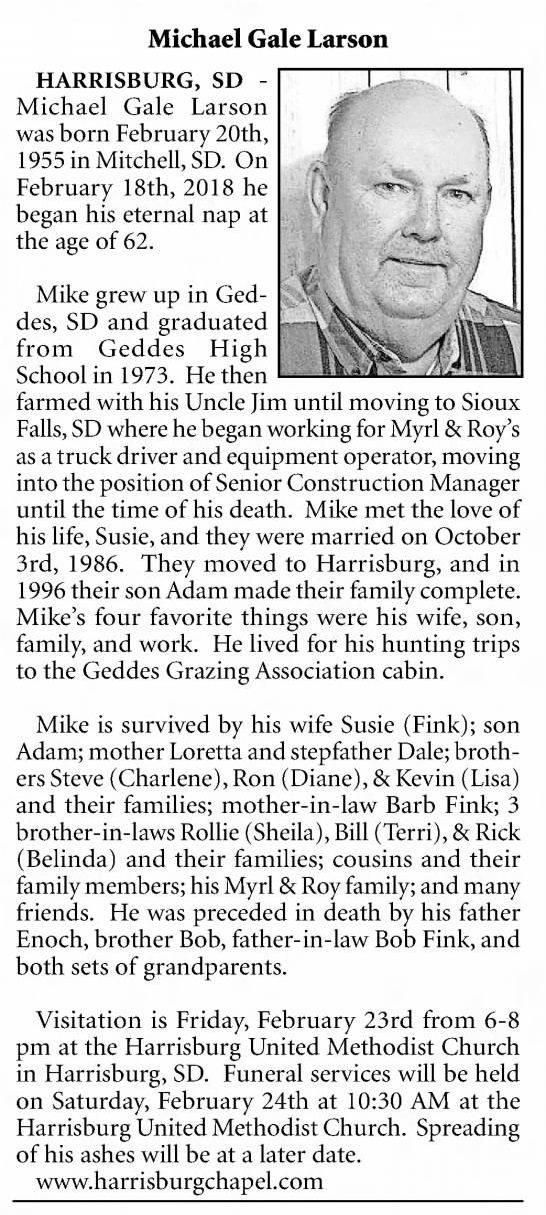 Michael Gale Larson

HARRISBURG, SD - Michael Gale Larson was born February 20th, 1955 in Mitchell, SD. On February 18th, 2018 he began his eternal nap at the age of 62.

Mike grew up in Geddes, SD and graduated from Geddes High School in 1973. He then farmed with his Uncle Jim until moving to Sioux Falls, SD where he began working for Myrl & Roy's as a truck driver and equipment operator, moving into the position of Senior Construction Manager until the time of his death. Mike met the love of his life, Susie, and they were married on October 3rd, 1986. They moved to Harrisburg, and in 1996 their son Adam made their family complete. Mike's four favorite things were his wife, son, family, and work. He lived for his hunting trips to the Geddes Grazing Association cabin.

Mike is survived by his wife Susie (Fink); son Adam; mother Loretta and stepfather Dale; brothers Steve (Charlene), Ron (Diane), & Kevin (Lisa) and their families; mother-in-law Barb Fink; 3 brother-in-laws Rollie (Sheila), Bill (Terri), & Rick (Belinda) and their families; cousins and their family members; his Myrl & Roy family; and many friends. He was preceded in death by his father Enoch, brother Bob, father-in-law Bob Fink, and both sets of grandparents.

Visitation is Friday, February 23rd from 6-8 pm at the Harrisburg United Methodist Church in Harrisburg, SD. Funeral services will be held on Saturday, February 24th at 10:30 AM at the Harrisburg United Methodist Church. Spreading of his ashes will be at a later date.
www.harrisburgchapel.com